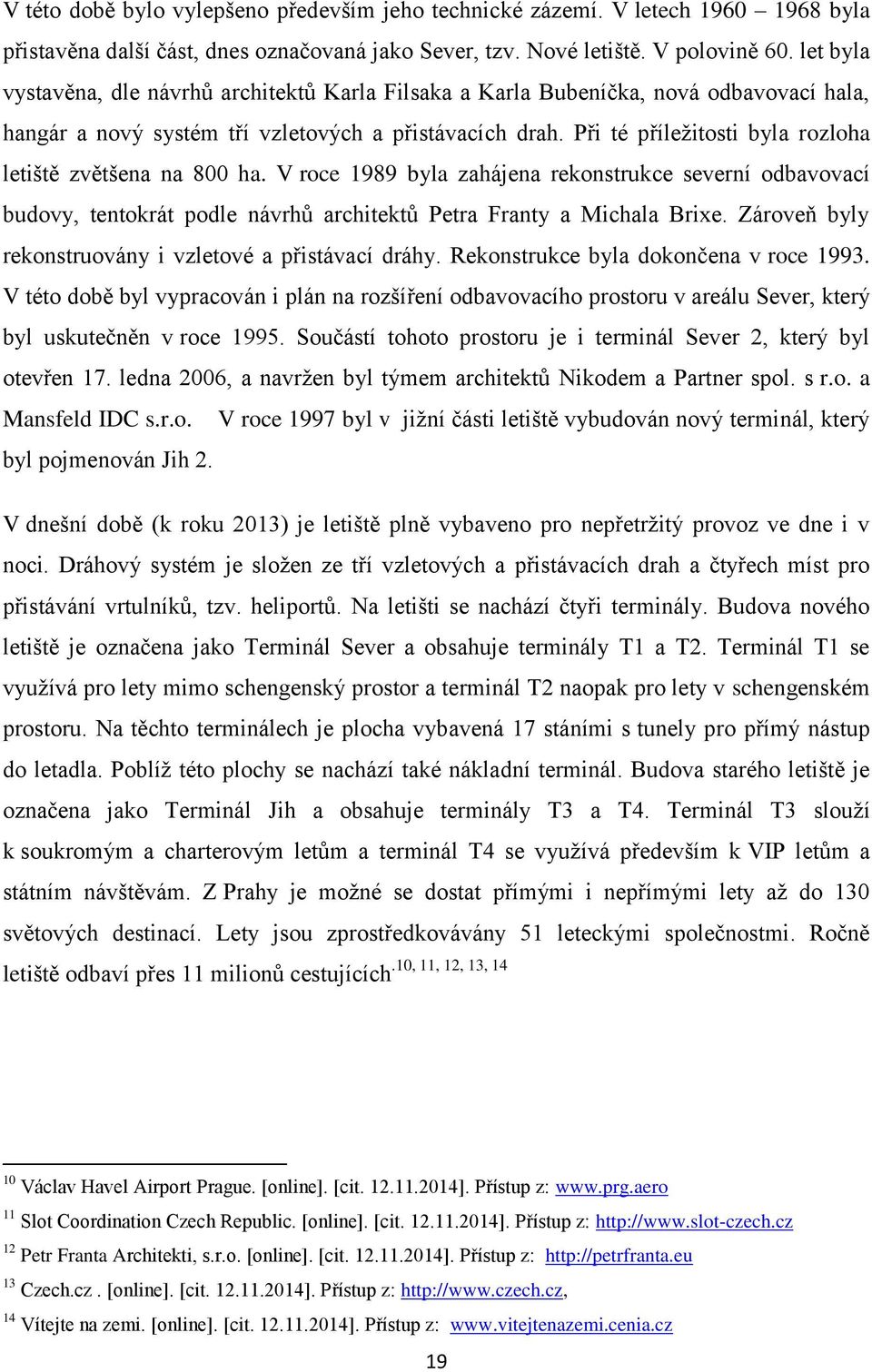 V této době bylo vylepšeno především jeho technické zázemí. V letech 1960 – 1968 byla přistavěna další část, dnes označovaná jako Sever, tzv. Nové letiště. V polovině 60. let byla vystavěna, dle návrhů architektů Karla Filsaka a Karla Bubeníčka, nová odbavovací hala, hangár a nový systém tří vzletových a přistávacích drah. Při té příležitosti byla rozloha letiště zvětšena na 800 ha. V roce 1989 byla zahájena rekonstrukce severní odbavovací budovy, tentokrát podle návrhů architektů Petra Franty a Michala Brixe. Zároveň byly rekonstruovány i vzletové a přistávací dráhy. Rekonstrukce byla dokončena v roce 1993. V této době byl vypracován i plán na rozšíření odbavovacího prostoru v areálu Sever, který byl uskutečněn v roce 1995. Součástí tohoto prostoru je i terminál Sever 2, který byl otevřen 17. ledna 2006, a navržen byl týmem architektů Nikodem a Partner spol. s r.o. a Mansfeld IDC s.r.o. V roce 1997 byl v jižní části letiště vybudován nový terminál, který byl pojmenován Jih 2.

V dnešní době (k roku 2013) je letiště plně vybaveno pro nepřetržitý provoz ve dne i v noci. Dráhový systém je složen ze tří vzletových a přistávacích drah a čtyřech míst pro přistávání vrtulníků, tzv. heliportů. Na letišti se nachází čtyři terminály. Budova nového letiště je označena jako Terminál Sever a obsahuje terminály T1 a T2. Terminál T1 se využívá pro lety mimo schengenský prostor a terminál T2 naopak pro lety v schengenském prostoru. Na těchto terminálech je plocha vybavená 17 stáními s tunely pro přímý nástup do letadla. Poblíž této plochy se nachází také nákladní terminál. Budova starého letiště je označena jako Terminál Jih a obsahuje terminály T3 a T4. Terminál T3 slouží k soukromým a charterovým letům a terminál T4 se využívá především k VIP letům a státním návštěvám. Z Prahy je možné se dostat přímými i nepřímými lety až do 130 světových destinací. Lety jsou zprostředkovávány 51 leteckými společnostmi. Ročně letiště odbaví přes 11 milionů cestujících.$^{10, 11, 12, 13, 14}$

$^{10}$ Václav Havel Airport Prague. [online]. [cit. 12.11.2014]. Přístup z: www.prg.aero

$^{11}$ Slot Coordination Czech Republic. [online]. [cit. 12.11.2014]. Přístup z: http://www.slot-czech.cz

$^{12}$ Petr Franta Architekti, s.r.o. [online]. [cit. 12.11.2014]. Přístup z: http://petrfranta.eu

$^{13}$ Czech.cz . [online]. [cit. 12.11.2014]. Přístup z: http://www.czech.cz,

$^{14}$ Vítejte na zemi. [online]. [cit. 12.11.2014]. Přístup z: www.vitejtenazemi.cenia.cz

19